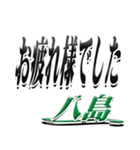 お疲れ様でした

八島